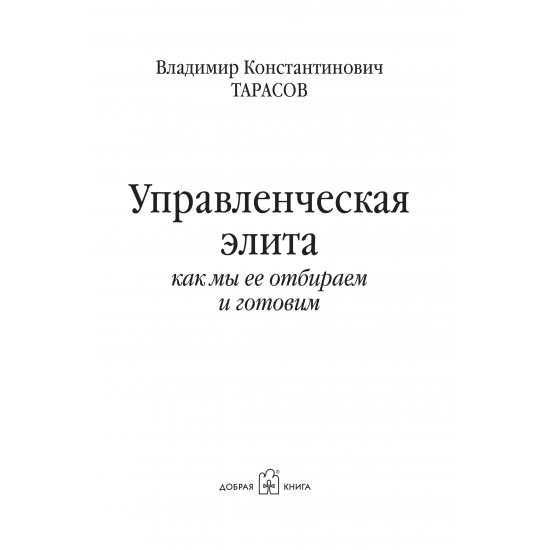 Владимир Константинович
ТАРАСОВ

Управленческая элита

как мы ее отбираем и готовим

ДОБРАЯ КНИГА